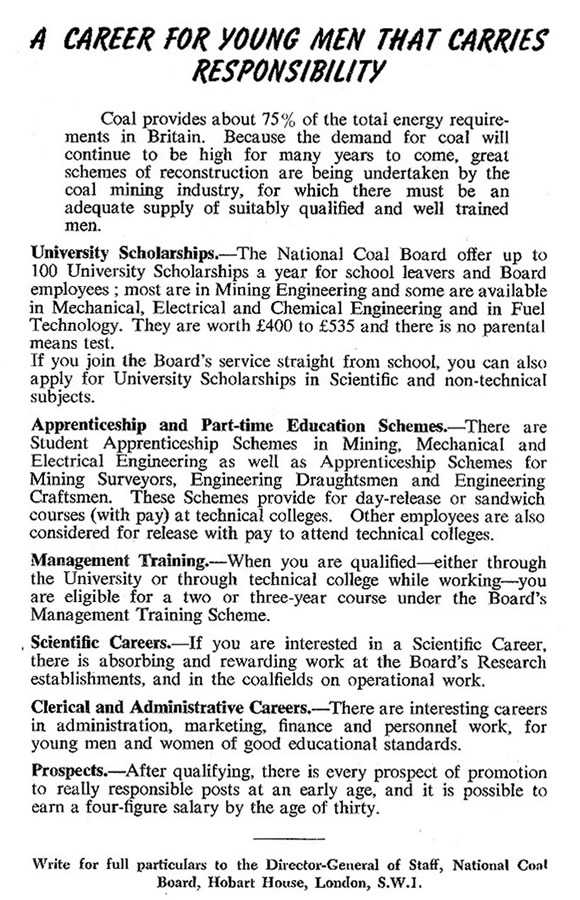 A CAREER FOR YOUNG MEN THAT CARRIES RESPONSIBILITY

Coal provides about 75% of the total energy requirements in Britain. Because the demand for coal will continue to be high for many years to come, great schemes of reconstruction are being undertaken by the coal mining industry, for which there must be an adequate supply of suitably qualified and well trained men.

University Scholarships.—The National Coal Board offer up to 100 University Scholarships a year for school leavers and Board employees ; most are in Mining Engineering and some are available in Mechanical, Electrical and Chemical Engineering and in Fuel Technology. They are worth £400 to £535 and there is no parental means test.
If you join the Board's service straight from school, you can also apply for University Scholarships in Scientific and non-technical subjects.

Apprenticeship and Part-time Education Schemes.—There are Student Apprenticeship Schemes in Mining, Mechanical and Electrical Engineering as well as Apprenticeship Schemes for Mining Surveyors, Engineering Draughtsmen and Engineering Craftsmen. These Schemes provide for day-release or sandwich courses (with pay) at technical colleges. Other employees are also considered for release with pay to attend technical colleges.

Management Training.—When you are qualified—either through the University or through technical college while working—you are eligible for a two or three-year course under the Board's Management Training Scheme.

Scientific Careers.—If you are interested in a Scientific Career, there is absorbing and rewarding work at the Board's Research establishments, and in the coalfields on operational work.

Clerical and Administrative Careers.—There are interesting careers in administration, marketing, finance and personnel work, for young men and women of good educational standards.

Prospects.—After qualifying, there is every prospect of promotion to really responsible posts at an early age, and it is possible to earn a four-figure salary by the age of thirty.

Write for full particulars to the Director-General of Staff, National Coal Board, Hobart House, London, S.W.1.